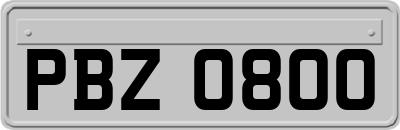 PBZ 0800